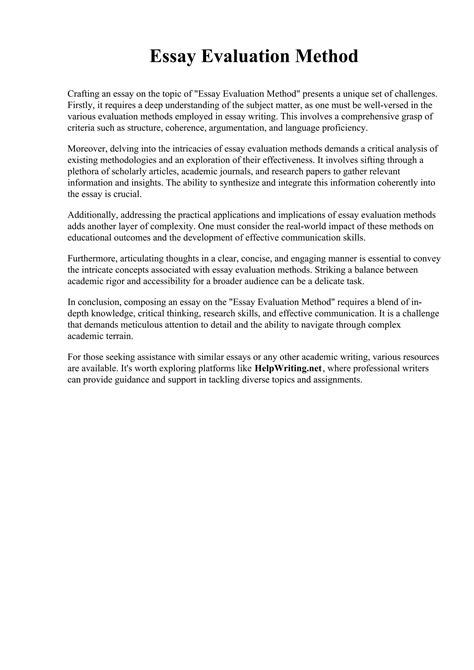 Essay Evaluation Method

Crafting an essay on the topic of "Essay Evaluation Method" presents a unique set of challenges. Firstly, it requires a deep understanding of the subject matter, as one must be well-versed in the various evaluation methods employed in essay writing. This involves a comprehensive grasp of criteria such as structure, coherence, argumentation, and language proficiency.

Moreover, delving into the intricacies of essay evaluation methods demands a critical analysis of existing methodologies and an exploration of their effectiveness. It involves sifting through a plethora of scholarly articles, academic journals, and research papers to gather relevant information and insights. The ability to synthesize and integrate this information coherently into the essay is crucial.

Additionally, addressing the practical applications and implications of essay evaluation methods adds another layer of complexity. One must consider the real-world impact of these methods on educational outcomes and the development of effective communication skills.

Furthermore, articulating thoughts in a clear, concise, and engaging manner is essential to convey the intricate concepts associated with essay evaluation methods. Striking a balance between academic rigor and accessibility for a broader audience can be a delicate task.

In conclusion, composing an essay on the "Essay Evaluation Method" requires a blend of in-depth knowledge, critical thinking, research skills, and effective communication. It is a challenge that demands meticulous attention to detail and the ability to navigate through complex academic terrain.

For those seeking assistance with similar essays or any other academic writing, various resources are available. It's worth exploring platforms like HelpWriting.net, where professional writers can provide guidance and support in tackling diverse topics and assignments.